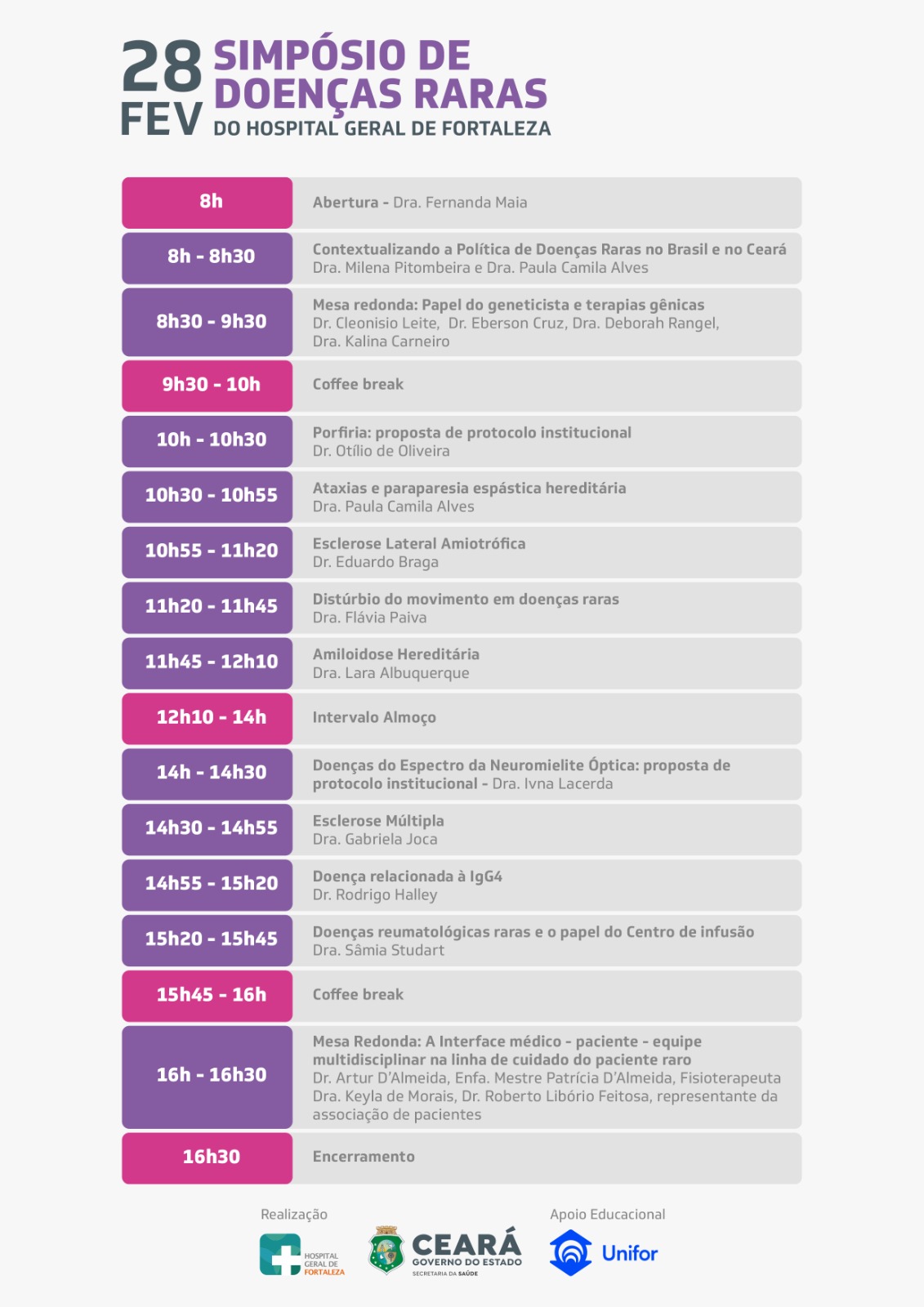 28 FEV

SIMPÓSIO DE DOENÇAS RARAS
DO HOSPITAL GERAL DE FORTALEZA

8h
Abertura - Dra. Fernanda Maia

8h - 8h30
Contextualizando a Política de Doenças Raras no Brasil e no Ceará
Dra. Milena Pitombeira e Dra. Paula Camila Alves

8h30 - 9h30
Mesa redonda: Papel do geneticista e terapias gênicas
Dr. Cleonisio Leite, Dr. Eberson Cruz, Dra. Deborah Rangel, Dra. Kalina Carneiro

9h30 - 10h
Coffee break

10h - 10h30
Porfiria: proposta de protocolo institucional
Dr. Otílio de Oliveira

10h30 - 10h55
Ataxias e paraparesia espástica hereditária
Dra. Paula Camila Alves

10h55 - 11h20
Esclerose Lateral Amiotrófica
Dr. Eduardo Braga

11h20 - 11h45
Distúrbio do movimento em doenças raras
Dra. Flávia Paiva

11h45 - 12h10
Amiloidose Hereditária
Dra. Lara Albuquerque

12h10 - 14h
Intervalo Almoço

14h - 14h30
Doenças do Espectro da Neuromielite Óptica: proposta de protocolo institucional - Dra. Ivna Lacerda

14h30 - 14h55
Esclerose Múltipla
Dra. Gabriela Joca

14h55 - 15h20
Doença relacionada à IgG4
Dr. Rodrigo Halley

15h20 - 15h45
Doenças reumatológicas raras e o papel do Centro de infusão
Dra. Sâmia Studart

15h45 - 16h
Coffee break

16h - 16h30
Mesa Redonda: A Interface médico - paciente - equipe multidisciplinar na linha de cuidado do paciente raro
Dr. Artur D'Almeida, Enfa. Mestre Patrícia D'Almeida, Fisioterapeuta Dra. Keyla de Morais, Dr. Roberto Libório Feitosa, representante da associação de pacientes

16h30
Encerramento

Realização
HOSPITAL GERAL DE FORTALEZA
CEARÁ
GOVERNO DO ESTADO
SECRETARIA DA SAÚDE

Apoio Educacional
Unifor